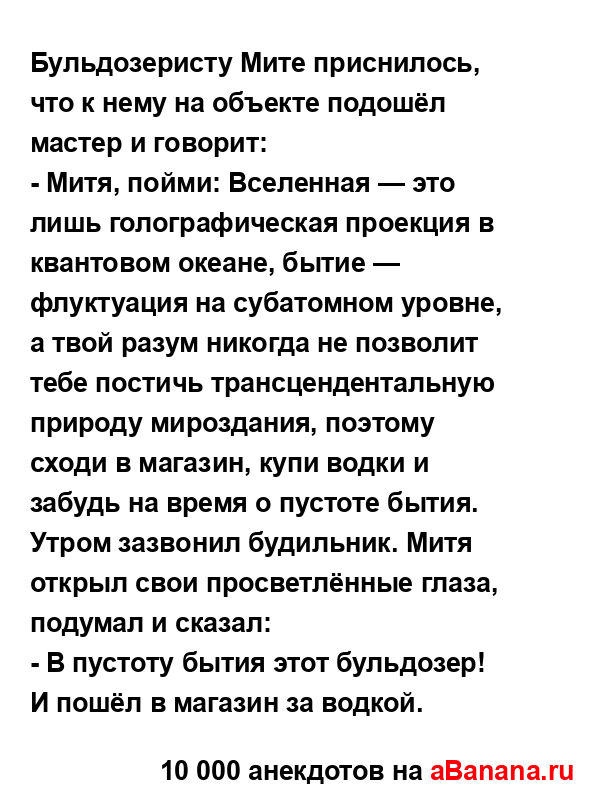 Бульдозеристу Мите приснилось, что к нему на объекте подошёл мастер и говорит:

- Митя, пойми: Вселенная — это лишь голографическая проекция в квантовом океане, бытие — флуктуация на субатомном уровне, а твой разум никогда не позволит тебе постичь трансцендентальную природу мироздания, поэтому сходи в магазин, купи водки и забудь на время о пустоте бытия.

Утром зазвонил будильник. Митя открыл свои просветлённые глаза, подумал и сказал:

- В пустоту бытия этот бульдозер!

И пошёл в магазин за водкой.

10 000 анекдотов на aBanana.ru